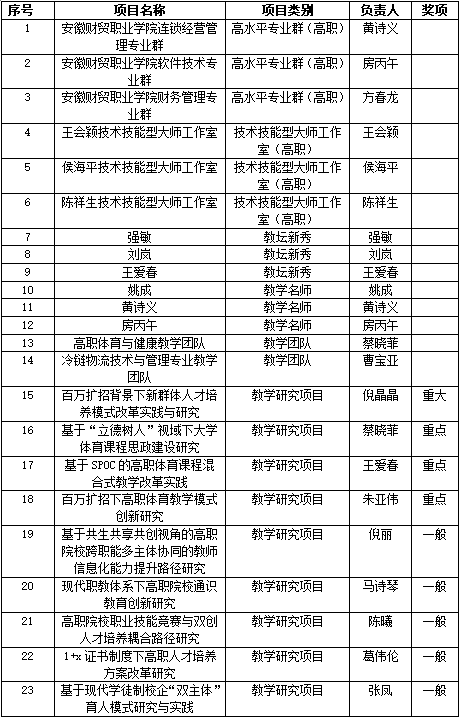 | 序号 | 项目名称 | 项目类别 | 负责人 | 奖项 |
|---|---|---|---|---|
| 1 | 安徽财贸职业学院连锁经营管理专业群 | 高水平专业群（高职） | 黄诗义 | |
| 2 | 安徽财贸职业学院软件技术专业群 | 高水平专业群（高职） | 房丙午 | |
| 3 | 安徽财贸职业学院财务管理专业群 | 高水平专业群（高职） | 方春龙 | |
| 4 | 王会颖技术技能型大师工作室 | 技术技能型大师工作室（高职） | 王会颖 | |
| 5 | 侯海平技术技能型大师工作室 | 技术技能型大师工作室（高职） | 侯海平 | |
| 6 | 陈祥生技术技能型大师工作室 | 技术技能型大师工作室（高职） | 陈祥生 | |
| 7 | 强敏 | 教坛新秀 | 强敏 | |
| 8 | 刘岚 | 教坛新秀 | 刘岚 | |
| 9 | 王爱春 | 教坛新秀 | 王爱春 | |
| 10 | 姚成 | 教学名师 | 姚成 | |
| 11 | 黄诗义 | 教学名师 | 黄诗义 | |
| 12 | 房丙午 | 教学名师 | 房丙午 | |
| 13 | 高职体育与健康教学团队 | 教学团队 | 蔡晓菲 | |
| 14 | 冷链物流技术与管理专业教学团队 | 教学团队 | 曹宝亚 | |
| 15 | 百万扩招背景下新群体人才培养模式改革实践与研究 | 教学研究项目 | 倪晶晶 | 重大 |
| 16 | 基于“立德树人”视域下大学体育课程思政建设研究 | 教学研究项目 | 蔡晓菲 | 重点 |
| 17 | 基于SPOC的高职体育课程混合式教学改革实践 | 教学研究项目 | 王爱春 | 重点 |
| 18 | 百万扩招下高职体育教学模式创新研究 | 教学研究项目 | 朱亚伟 | 重点 |
| 19 | 基于共生共享共创视角的高职院校跨职能多主体协同的教师信息化能力提升路径研究 | 教学研究项目 | 倪丽 | 一般 |
| 20 | 现代职教体系下高职院校通识教育创新研究 | 教学研究项目 | 马诗琴 | 一般 |
| 21 | 高职院校职业技能竞赛与双创人才培养耦合路径研究 | 教学研究项目 | 陈曦 | 一般 |
| 22 | 1+x证书制度下高职人才培养方案改革研究 | 教学研究项目 | 葛伟伦 | 一般 |
| 23 | 基于现代学徒制校企“双主体”育人模式研究与实践 | 教学研究项目 | 张凤 | 一般 |